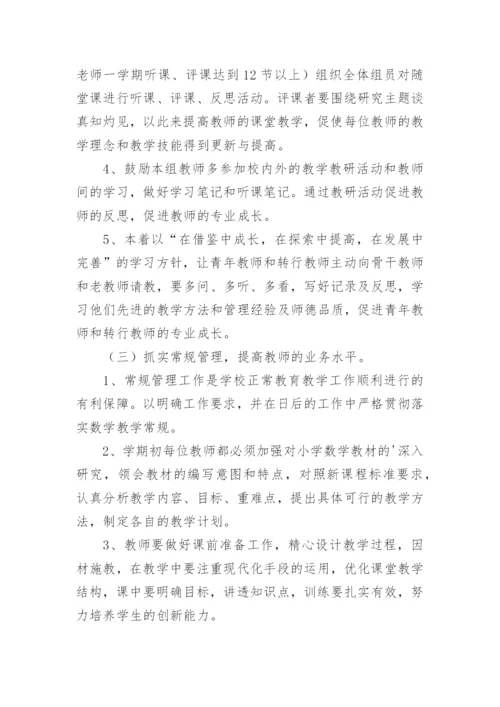 老师一学期听课、评课达到12节以上）组织全体组员对随堂课进行听课、评课、反思活动。评课者要围绕研究主题谈真知灼见，以此来提高教师的课堂教学，促使每位教师的教学理念和教学技能得到更新与提高。

4、鼓励本组教师多参加校内外的教学教研活动和教师间的学习，做好学习笔记和听课笔记。通过教研活动促进教师的反思，促进教师的专业成长。

5、本着以“在借鉴中成长，在探索中提高，在发展中完善”的学习方针，让青年教师和转行教师主动向骨干教师和老教师请教，要多问、多听、多看，写好记录及反思，学习他们先进的教学方法和管理经验及师德品质，促进青年教师和转行教师的专业成长。

（三）抓实常规管理，提高教师的业务水平。

1、常规管理工作是学校正常教育教学工作顺利进行的有利保障。以明确工作要求，并在日后的工作中严格贯彻落实数学教学常规。

2、学期初每位教师都必须加强对小学数学教材的'深入研究，领会教材的编写意图和特点，对照新课程标准要求，认真分析教学内容、目标、重难点，提出具体可行的教学方法，制定各自的教学计划。

3、教师要做好课前准备工作，精心设计教学过程，因材施教，在教学中要注重现代化手段的运用，优化课堂教学结构，课中要明确目标，讲透知识点，训练要扎实有效，努力培养学生的创新能力。